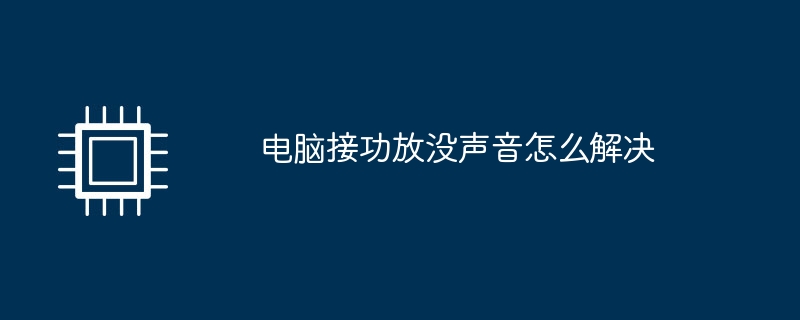 电脑接功放没声音怎么解决